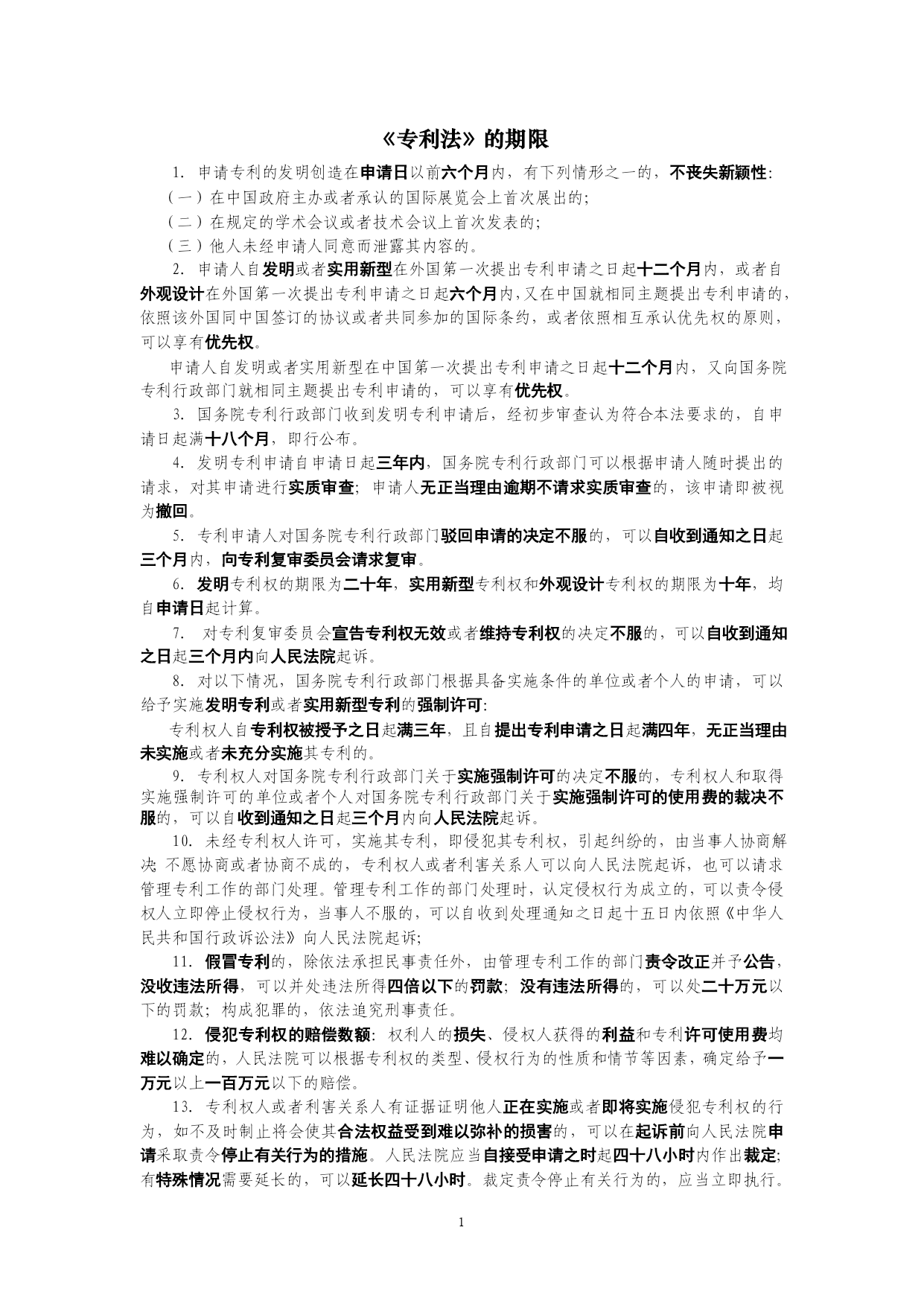 《专利法》的期限

1. 申请专利的发明创造在申请日以前六个月内，有下列情形之一的，不丧失新颖性：
（一）在中国政府主办或者承认的国际展览会上首次展出的；
（二）在规定的学术会议或者技术会议上首次发表的；
（三）他人未经申请人同意而泄露其内容的。

2. 申请人自发明或者实用新型在外国第一次提出专利申请之日起十二个月内，或者自外观设计在外国第一次提出专利申请之日起六个月内，又在中国就相同主题提出专利申请的，依照该外国同中国签订的协议或者共同参加的国际条约，或者依照相互承认优先权的原则，可以享有优先权。

申请人自发明或者实用新型在中国第一次提出专利申请之日起十二个月内，又向国务院专利行政部门就相同主题提出专利申请的，可以享有优先权。

3. 国务院专利行政部门收到发明专利申请后，经初步审查认为符合本法要求的，自申请日起满十八个月，即行公布。

4. 发明专利申请自申请日起三年内，国务院专利行政部门可以根据申请人随时提出的请求，对其申请进行实质审查；申请人无正当理由逾期不请求实质审查的，该申请即被视为撤回。

5. 专利申请人对国务院专利行政部门驳回申请的决定不服的，可以自收到通知之日起三个月内，向专利复审委员会请求复审。

6. 发明专利权的期限为二十年，实用新型专利权和外观设计专利权的期限为十年，均自申请日起计算。

7. 对专利复审委员会宣告专利权无效或者维持专利权的决定不服的，可以自收到通知之日起三个月内向人民法院起诉。

8. 对以下情况，国务院专利行政部门根据具备实施条件的单位或者个人的申请，可以给予实施发明专利或者实用新型专利的强制许可：

专利权人自专利权被授予之日起满三年，且自提出专利申请之日起满四年，无正当理由未实施或者未充分实施其专利的。

9. 专利权人对国务院专利行政部门关于实施强制许可的决定不服的，专利权人和取得实施强制许可的单位或者个人对国务院专利行政部门关于实施强制许可的使用费的裁决不服的，可以自收到通知之日起三个月内向人民法院起诉。

10. 未经专利权人许可，实施其专利，即侵犯其专利权，引起纠纷的，由当事人协商解决；不愿协商或者协商不成的，专利权人或者利害关系人可以向人民法院起诉，也可以请求管理专利工作的部门处理。管理专利工作的部门处理时，认定侵权行为成立的，可以责令侵权人立即停止侵权行为，当事人不服的，可以自收到处理通知之日起十五日内依照《中华人民共和国行政诉讼法》向人民法院起诉；

11. 假冒专利的，除依法承担民事责任外，由管理专利工作的部门责令改正并予公告，没收违法所得，可以并处违法所得四倍以下的罚款；没有违法所得的，可以处二十万元以下的罚款；构成犯罪的，依法追究刑事责任。

12. 侵犯专利权的赔偿数额：权利人的损失、侵权人获得的利益和专利许可使用费均难以确定的，人民法院可以根据专利权的类型、侵权行为的性质和情节等因素，确定给予一万元以上一百万元以下的赔偿。

13. 专利权人或者利害关系人有证据证明他人正在实施或者即将实施侵犯专利权的行为，如不及时制止将会使其合法权益受到难以弥补的损害的，可以在起诉前向人民法院申请采取责令停止有关行为的措施。人民法院应当自接受申请之时起四十八小时内作出裁定；有特殊情况需要延长的，可以延长四十八小时。裁定责令停止有关行为的，应当立即执行。

1